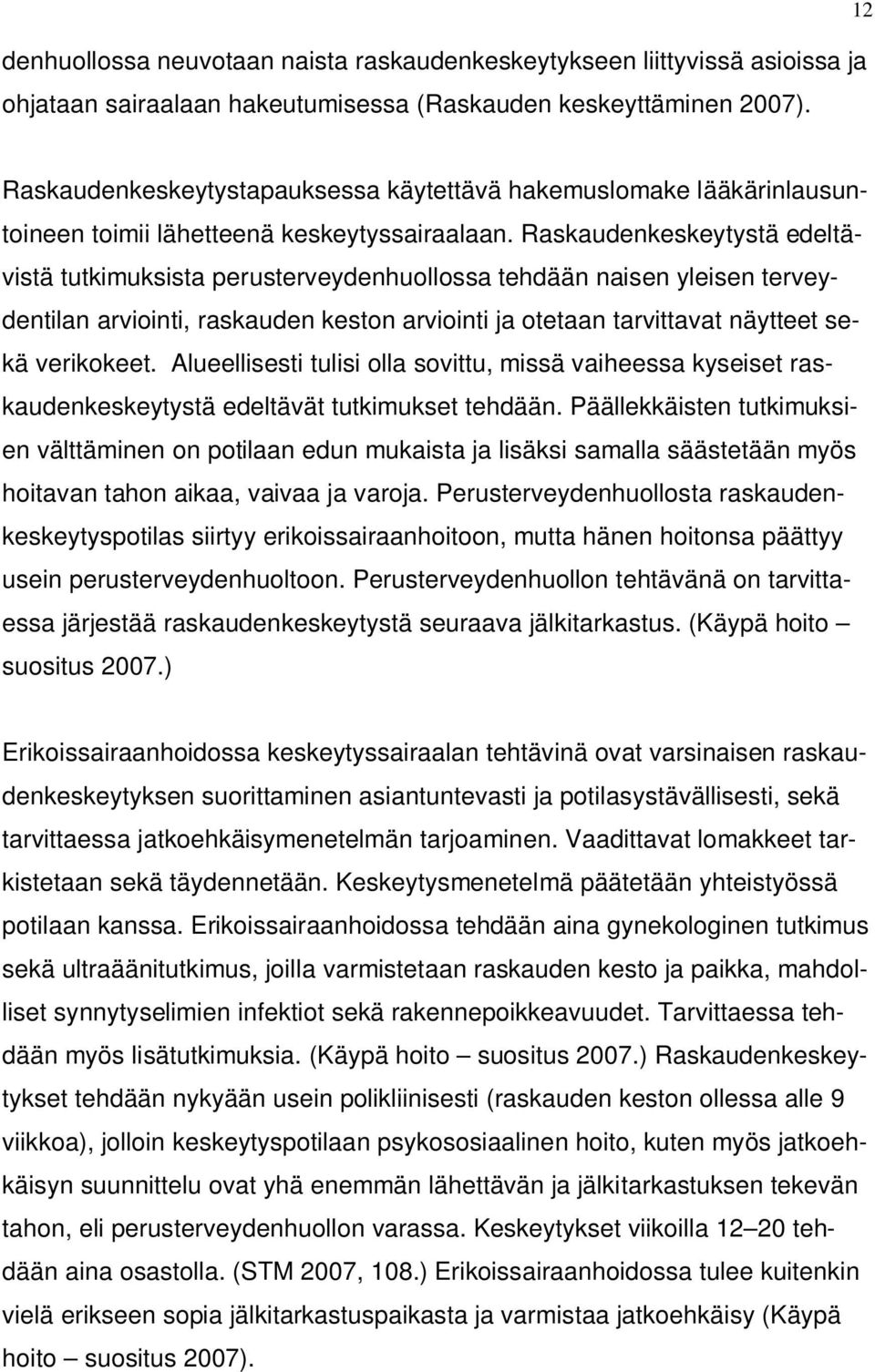 12

denhuollossa neuvotaan naista raskaudenkeskeytykseen liittyvissä asioissa ja ohjataan sairaalaan hakeutumisessa (Raskauden keskeyttäminen 2007).

Raskaudenkeskeytystapauksessa käytettävä hakemuslomake lääkärinlausuntoineen toimii lähetteenä keskeytyssairaalaan. Raskaudenkeskeytystä edeltävistä tutkimuksista perusterveydenhuollossa tehdään naisen yleisen terveydentilan arviointi, raskauden keston arviointi ja otetaan tarvittavat näytteet sekä verikokeet. Alueellisesti tulisi olla sovittu, missä vaiheessa kyseiset raskaudenkeskeytystä edeltävät tutkimukset tehdään. Päällekkäisten tutkimuksien välttäminen on potilaan edun mukaista ja lisäksi samalla säästetään myös hoitavan tahon aikaa, vaivaa ja varoja. Perusterveydenhuollosta raskaudenkeskeytyspotilas siirtyy erikoissairaanhoitoon, mutta hänen hoitonsa päättyy usein perusterveydenhuoltoon. Perusterveydenhuollon tehtävänä on tarvittaessa järjestää raskaudenkeskeytystä seuraava jälkitarkastus. (Käypä hoito – suositus 2007.)

Erikoissairaanhoidossa keskeytyssairaalan tehtävinä ovat varsinaisen raskaudenkeskeytyksen suorittaminen asiantuntevasti ja potilasystävällisesti, sekä tarvittaessa jatkoehkäisymenetelmän tarjoaminen. Vaadittavat lomakkeet tarkistetaan sekä täydennetään. Keskeytysmenetelmä päätetään yhteistyössä potilaan kanssa. Erikoissairaanhoidossa tehdään aina gynekologinen tutkimus sekä ultraäänitutkimus, joilla varmistetaan raskauden kesto ja paikka, mahdolliset synnytyselimien infektiot sekä rakennepoikkeavuudet. Tarvittaessa tehdään myös lisätutkimuksia. (Käypä hoito – suositus 2007.) Raskaudenkeskeytykset tehdään nykyään usein polikliinisesti (raskauden keston ollessa alle 9 viikkoa), jolloin keskeytyspotilaan psykososiaalinen hoito, kuten myös jatkoehkäisyn suunnittelu ovat yhä enemmän lähettävän ja jälkitarkastuksen tekevän tahon, eli perusterveydenhuollon varassa. Keskeytykset viikoilla 12–20 tehdään aina osastolla. (STM 2007, 108.) Erikoissairaanhoidossa tulee kuitenkin vielä erikseen sopia jälkitarkastuspaikasta ja varmistaa jatkoehkäisy (Käypä hoito – suositus 2007).